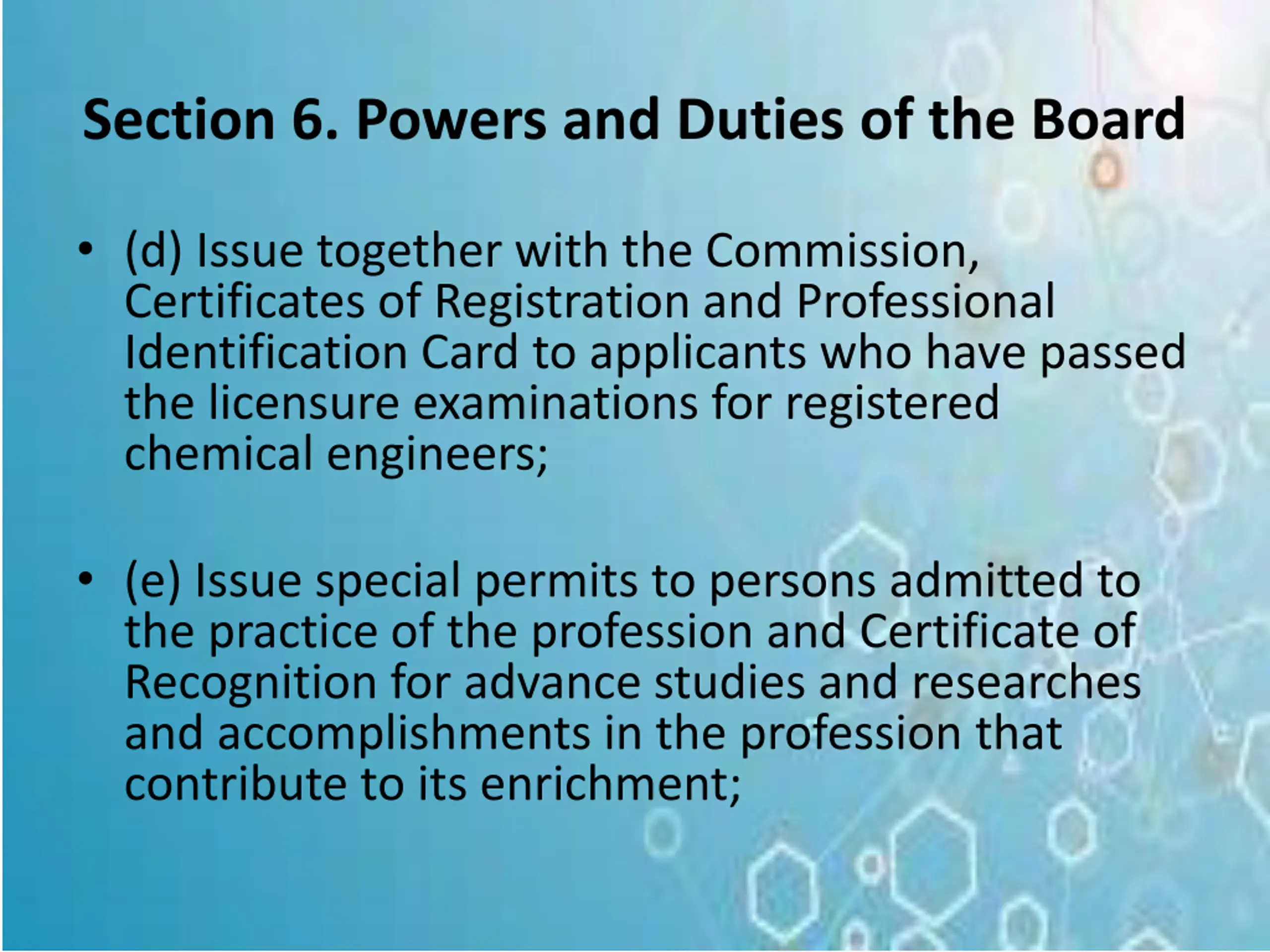 Section 6. Powers and Duties of the Board

• (d) Issue together with the Commission, Certificates of Registration and Professional Identification Card to applicants who have passed the licensure examinations for registered chemical engineers;

• (e) Issue special permits to persons admitted to the practice of the profession and Certificate of Recognition for advance studies and researches and accomplishments in the profession that contribute to its enrichment;